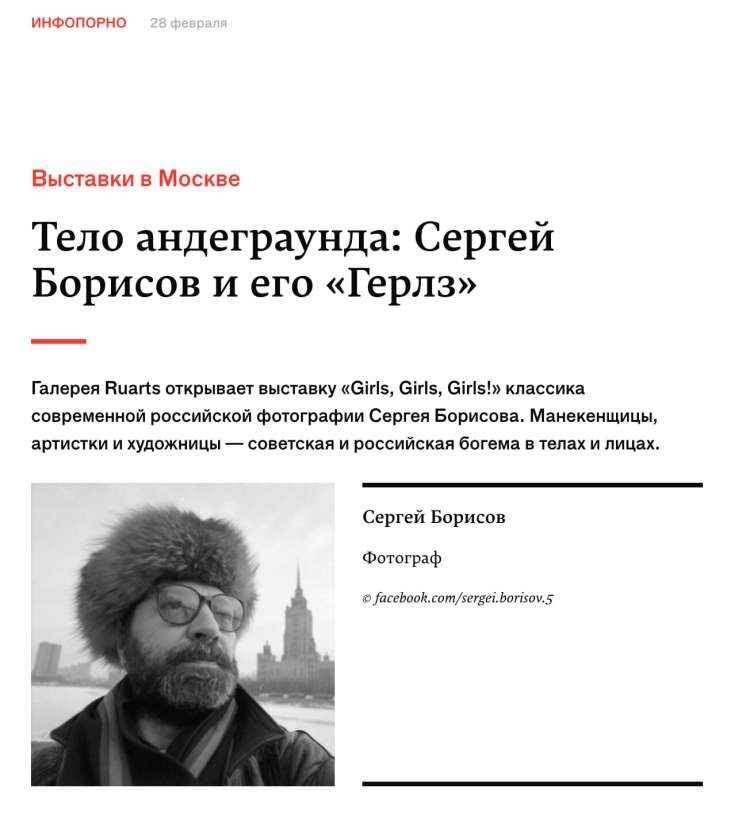 ИНФОПОРНО 28 февраля

Выставки в Москве

Тело андеграунда: Сергей Борисов и его «Герлз»

Галерея Ruarts открывает выставку «Girls, Girls, Girls!» классика современной российской фотографии Сергея Борисова. Манекенщицы, артистки и художницы — советская и российская богема в телах и лицах.

Сергей Борисов

Фотограф

© facebook.com/sergei.borisov.5